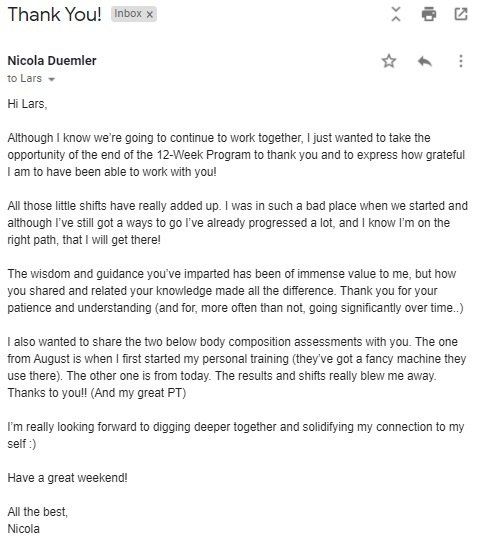 Thank You! Inbox x

Nicola Duemler
to Lars

Hi Lars,

Although I know we're going to continue to work together, I just wanted to take the opportunity of the end of the 12-Week Program to thank you and to express how grateful I am to have been able to work with you!

All those little shifts have really added up. I was in such a bad place when we started and although I've still got a ways to go I've already progressed a lot, and I know I'm on the right path, that I will get there!

The wisdom and guidance you've imparted has been of immense value to me, but how you shared and related your knowledge made all the difference. Thank you for your patience and understanding (and for, more often than not, going significantly over time..)

I also wanted to share the two below body composition assessments with you. The one from August is when I first started my personal training (they've got a fancy machine they use there). The other one is from today. The results and shifts really blew me away. Thanks to you!! (And my great PT)

I'm really looking forward to digging deeper together and solidifying my connection to my self :)

Have a great weekend!

All the best,
Nicola